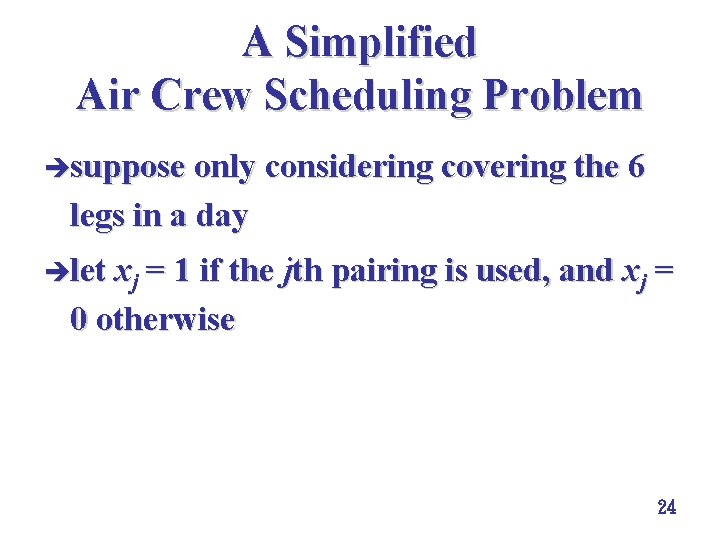 A Simplified
Air Crew Scheduling Problem

➔suppose only considering covering the 6 legs in a day

➔let $x_j = 1$ if the $j$th pairing is used, and $x_j = 0$ otherwise

24